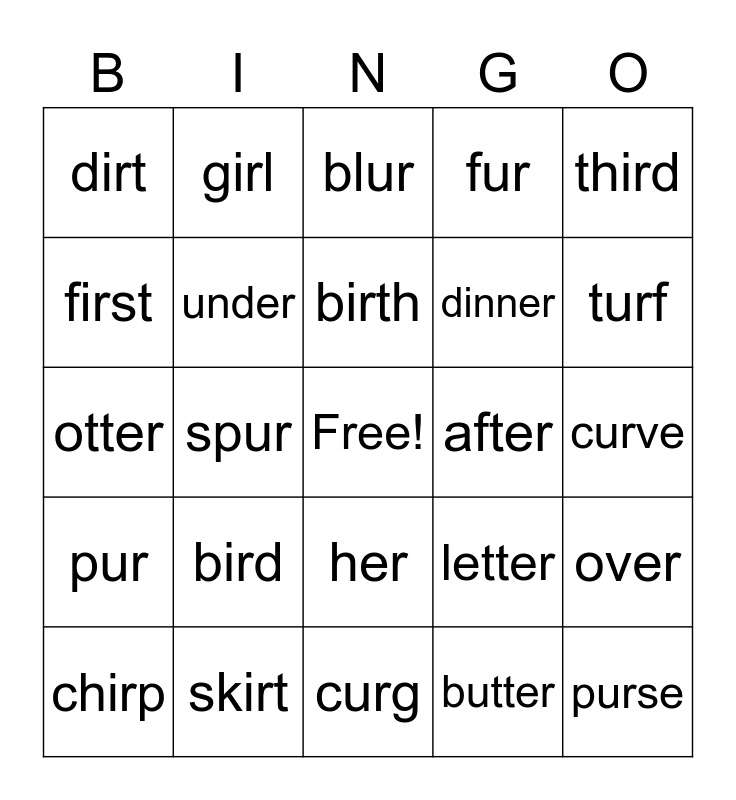 | B | I | N | G | O |
|---|---|---|---|---|
| dirt | girl | blur | fur | third |
| first | under | birth | dinner | turf |
| otter | spur | Free! | after | curve |
| pur | bird | her | letter | over |
| chirp | skirt | curg | butter | purse |